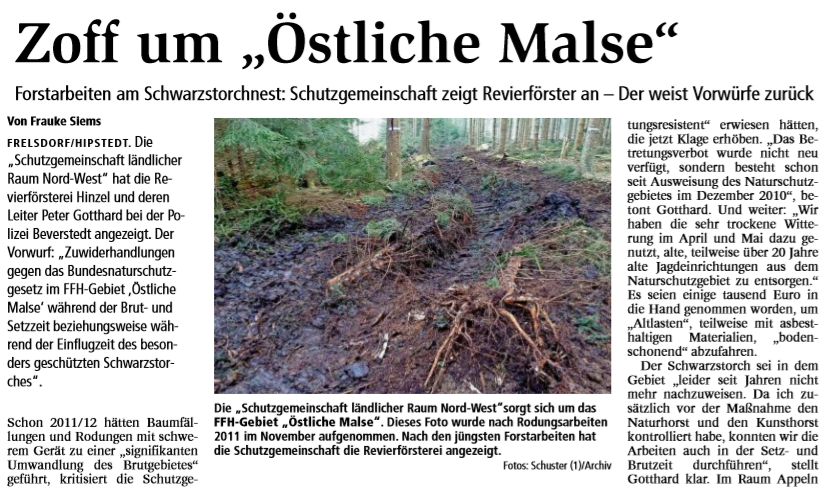 Zoff um „Östliche Malse“

Forstarbeiten am Schwarzstorchnest: Schutzgemeinschaft zeigt Revierförster an – Der weist Vorwürfe zurück

Von Frauke Siems

FRELSDORF/HIPSTEDT. Die „Schutzgemeinschaft ländlicher Raum Nord-West“ hat die Revierförsterei Hinzel und deren Leiter Peter Gotthard bei der Polizei Beverstedt angezeigt. Der Vorwurf: „Zuwiderhandlungen gegen das Bundesnaturschutzgesetz im FFH-Gebiet ‚Östliche Malse‘ während der Brut- und Setzzeit beziehungsweise während der Einflugzeit des besonders geschützten Schwarzstorches“.

Schon 2011/12 hätten Baumfällungen und Rodungen mit schwerem Gerät zu einer „signifikanten Umwandlung des Brutgebietes“ geführt, kritisiert die Schutzge-

Die „Schutzgemeinschaft ländlicher Raum Nord-West“sorgt sich um das FFH-Gebiet „Östliche Malse“. Dieses Foto wurde nach Rodungsarbeiten 2011 im November aufgenommen. Nach den jüngsten Forstarbeiten hat die Schutzgemeinschaft die Revierförsterei angezeigt.

Fotos: Schuster (1)/Archiv

tungsresistent“ erwiesen hätten, die jetzt Klage erhöben. „Das Betretungsverbot wurde nicht neu verfügt, sondern besteht schon seit Ausweisung des Naturschutzgebietes im Dezember 2010“, betont Gotthard. Und weiter: „Wir haben die sehr trockene Witterung im April und Mai dazu genutzt, alte, teilweise über 20 Jahre alte Jagdeinrichtungen aus dem Naturschutzgebiet zu entsorgen.“ Es seien einige tausend Euro in die Hand genommen worden, um „Altlasten“, teilweise mit asbesthaltigen Materialien, „bodenschonend“ abzufahren.

Der Schwarzstorch sei in dem Gebiet „leider seit Jahren nicht mehr nachzuweisen. Da ich zusätzlich vor der Maßnahme den Naturhorst und den Kunsthorst kontrolliert habe, konnten wir die Arbeiten auch in der Setz- und Brutzeit durchführen“, stellt Gotthard klar. Im Raum Appeln